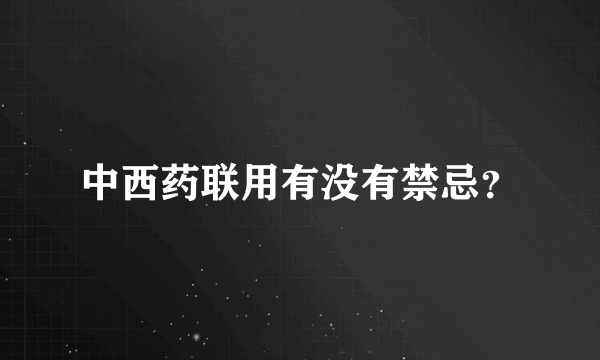 中西药联用有没有禁忌?